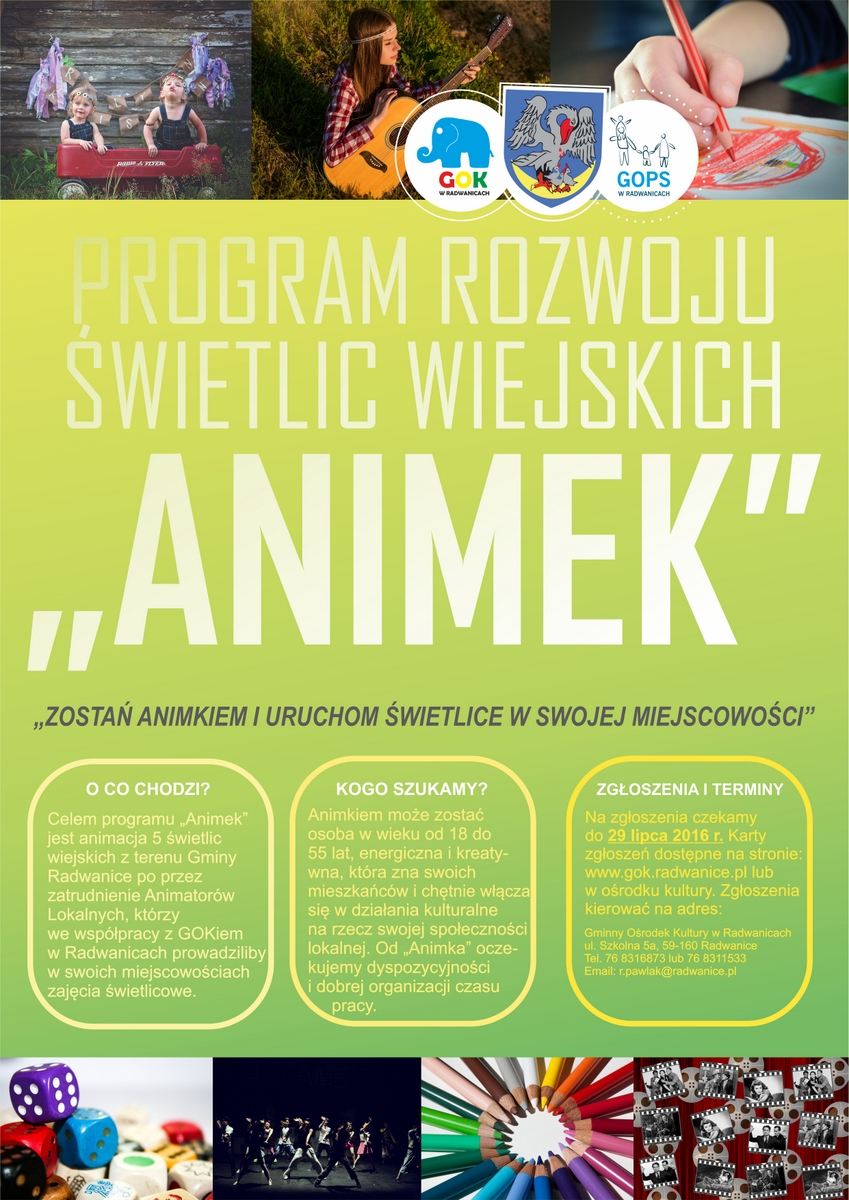 GOK W RADWANICACH

GOPS W RADWANICACH

PROGRAM ROZWOJU ŚWIETLIC WIEJSKICH

„ANIMEK"

„ZOSTAŃ ANIMKIEM I URUCHOM ŚWIETLICE W SWOJEJ MIEJSCOWOŚCI"

O CO CHODZI?

Celem programu „Animek" jest animacja 5 świetlic wiejskich z terenu Gminy Radwanice po przez zatrudnienie Animatorów Lokalnych, którzy we współpracy z GOKiem w Radwanicach prowadziliby w swoich miejscowościach zajęcia świetlicowe.

KOGO SZUKAMY?

Animkiem może zostać osoba w wieku od 18 do 55 lat, energiczna i kreatywna, która zna swoich mieszkańców i chętnie włącza się w działania kulturalne na rzecz swojej społeczności lokalnej. Od „Animka" oczekujemy dyspozycyjności i dobrej organizacji czasu pracy.

ZGŁOSZENIA I TERMINY

Na zgłoszenia czekamy do 29 lipca 2016 r. Karty zgłoszeń dostępne na stronie: www.gok.radwanice.pl lub w ośrodku kultury. Zgłoszenia kierować na adres:

Gminny Ośrodek Kultury w Radwanicach
ul. Szkolna 5a, 59-160 Radwanice
Tel. 76 8316873 lub 76 8311533
Email: r.pawlak@radwanice.pl